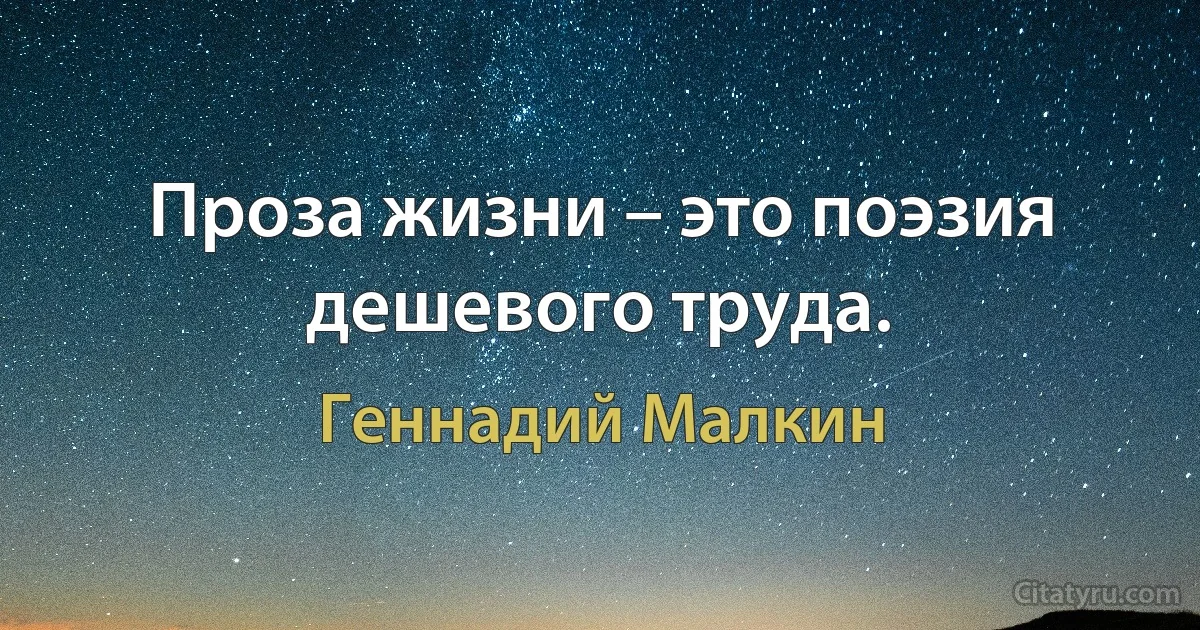 Проза жизни – это поэзия дешевого труда.

Геннадий Малкин

Citatyru.com